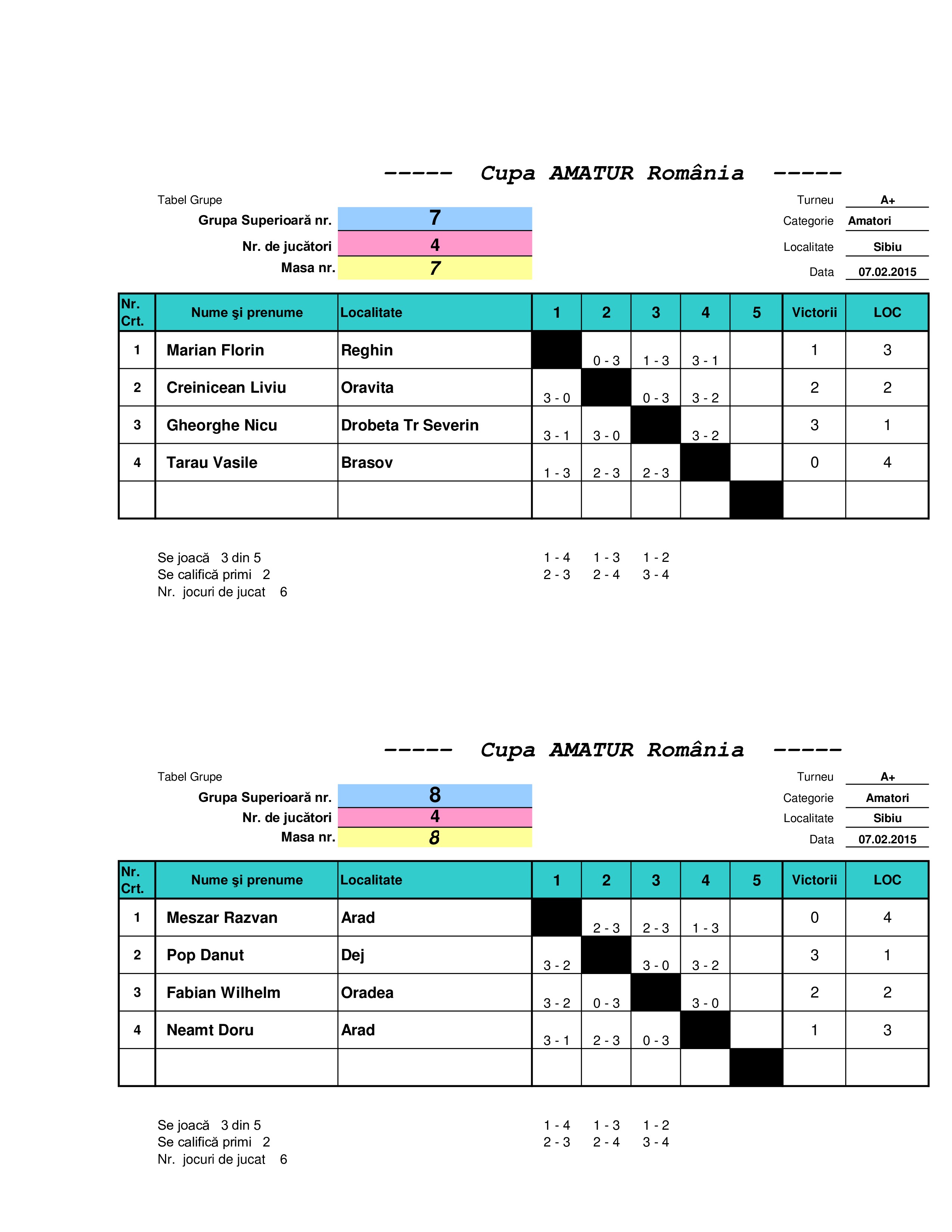 ----- Cupa AMATUR România -----

Tabel Grupe
Grupa Superioară nr. 7
Nr. de jucători 4
Masa nr. 7

Turneu A+
Categorie Amatori
Localitate Sibiu
Data 07.02.2015

| Nr. Crt. | Nume şi prenume | Localitate | 1 | 2 | 3 | 4 | 5 | Victorii | LOC |
|---|---|---|---|---|---|---|---|---|---|
| 1 | Marian Florin | Reghin | | 0 - 3 | 1 - 3 | 3 - 1 | | 1 | 3 |
| 2 | Creinicean Liviu | Oravita | 3 - 0 | | 0 - 3 | 3 - 2 | | 2 | 2 |
| 3 | Gheorghe Nicu | Drobeta Tr Severin | 3 - 1 | 3 - 0 | | 3 - 2 | | 3 | 1 |
| 4 | Tarau Vasile | Brasov | 1 - 3 | 2 - 3 | 2 - 3 | | | 0 | 4 |
| | | | | | | | | | |

Se joacă 3 din 5
Se califică primi 2
Nr. jocuri de jucat 6

1 - 4 1 - 3 1 - 2
2 - 3 2 - 4 3 - 4

----- Cupa AMATUR România -----

Tabel Grupe
Grupa Superioară nr. 8
Nr. de jucători 4
Masa nr. 8

Turneu A+
Categorie Amatori
Localitate Sibiu
Data 07.02.2015

| Nr. Crt. | Nume şi prenume | Localitate | 1 | 2 | 3 | 4 | 5 | Victorii | LOC |
|---|---|---|---|---|---|---|---|---|---|
| 1 | Meszar Razvan | Arad | | 2 - 3 | 2 - 3 | 1 - 3 | | 0 | 4 |
| 2 | Pop Danut | Dej | 3 - 2 | | 3 - 0 | 3 - 2 | | 3 | 1 |
| 3 | Fabian Wilhelm | Oradea | 3 - 2 | 0 - 3 | | 3 - 0 | | 2 | 2 |
| 4 | Neamt Doru | Arad | 3 - 1 | 2 - 3 | 0 - 3 | | | 1 | 3 |
| | | | | | | | | | |

Se joacă 3 din 5
Se califică primi 2
Nr. jocuri de jucat 6

1 - 4 1 - 3 1 - 2
2 - 3 2 - 4 3 - 4